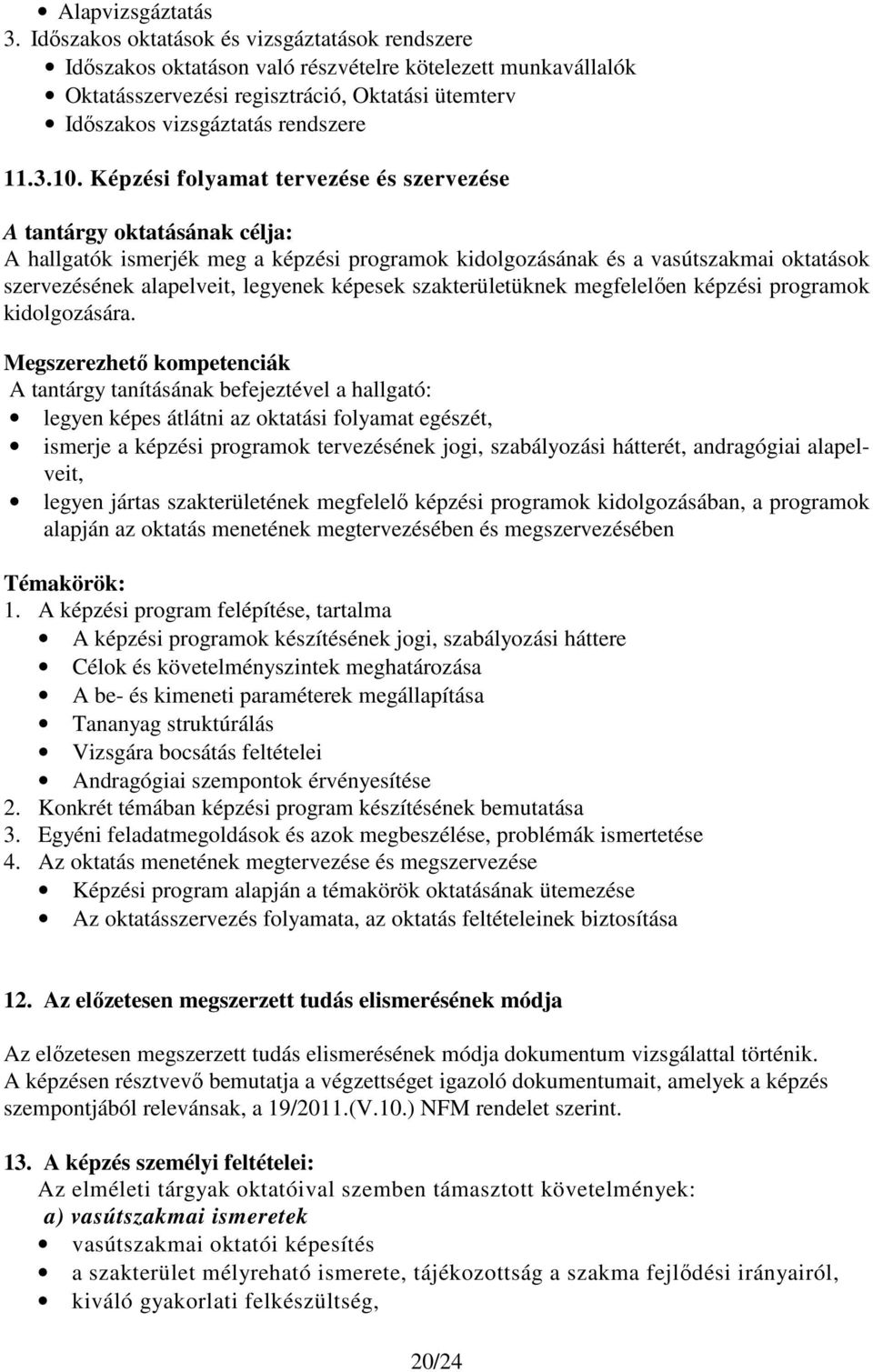 • Alapvizsgáztatás
3. Időszakos oktatások és vizsgáztatások rendszere
• Időszakos oktatáson való részvételre kötelezett munkavállalók
• Oktatásszervezési regisztráció, Oktatási ütemterv
• Időszakos vizsgáztatás rendszere

11.3.10. Képzési folyamat tervezése és szervezése

A tantárgy oktatásának célja:
A hallgatók ismerjék meg a képzési programok kidolgozásának és a vasútszakmai oktatások szervezésének alapelveit, legyenek képesek szakterületüknek megfelelően képzési programok kidolgozására.

Megszerezhető kompetenciák
A tantárgy tanításának befejeztével a hallgató:
• legyen képes átlátni az oktatási folyamat egészét,
• ismerje a képzési programok tervezésének jogi, szabályozási hátterét, andragógiai alapelveit,
• legyen jártas szakterületének megfelelő képzési programok kidolgozásában, a programok alapján az oktatás menetének megtervezésében és megszervezésében

Témakörök:
1. A képzési program felépítése, tartalma
• A képzési programok készítésének jogi, szabályozási háttere
• Célok és követelményszintek meghatározása
• A be- és kimeneti paraméterek megállapítása
• Tananyag struktúrálás
• Vizsgára bocsátás feltételei
• Andragógiai szempontok érvényesítése
2. Konkrét témában képzési program készítésének bemutatása
3. Egyéni feladatmegoldások és azok megbeszélése, problémák ismertetése
4. Az oktatás menetének megtervezése és megszervezése
• Képzési program alapján a témakörök oktatásának ütemezése
• Az oktatásszervezés folyamata, az oktatás feltételeinek biztosítása

12. Az előzetesen megszerzett tudás elismerésének módja

Az előzetesen megszerzett tudás elismerésének módja dokumentum vizsgálattal történik. A képzésen résztvevő bemutatja a végzettséget igazoló dokumentumait, amelyek a képzés szempontjából relevánsak, a 19/2011.(V.10.) NFM rendelet szerint.

13. A képzés személyi feltételei:
Az elméleti tárgyak oktatóival szemben támasztott követelmények:
a) vasútszakmai ismeretek
• vasútszakmai oktatói képesítés
• a szakterület mélyreható ismerete, tájékozottság a szakma fejlődési irányairól,
• kiváló gyakorlati felkészültség,

20/24